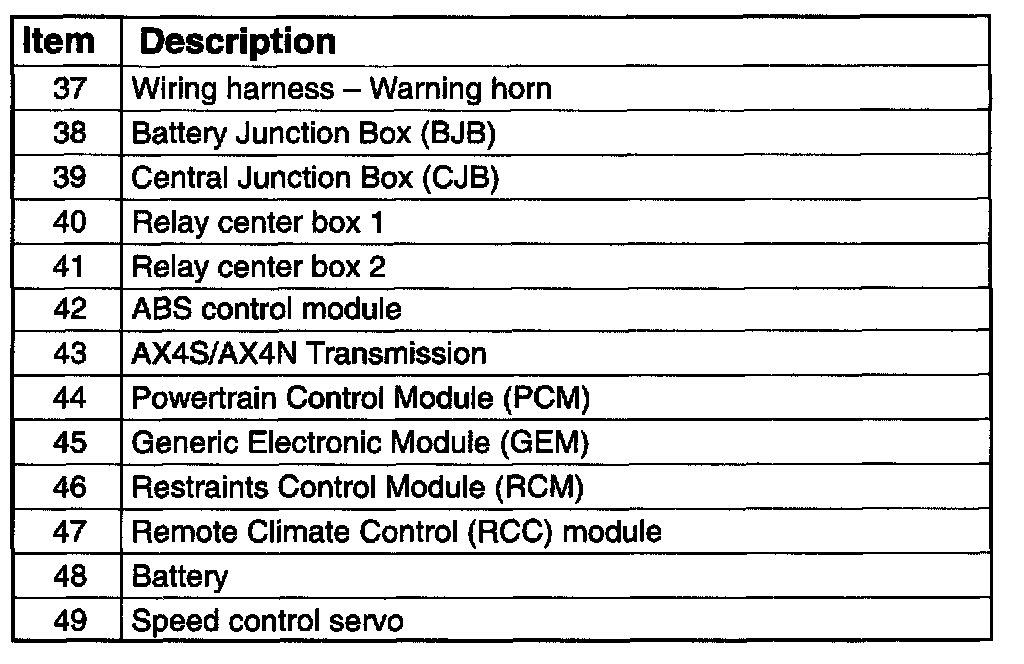 | Item | Description |
|---|---|
| 37 | Wiring harness – Warning horn |
| 38 | Battery Junction Box (BJB) |
| 39 | Central Junction Box (CJB) |
| 40 | Relay center box 1 |
| 41 | Relay center box 2 |
| 42 | ABS control module |
| 43 | AX4S/AX4N Transmission |
| 44 | Powertrain Control Module (PCM) |
| 45 | Generic Electronic Module (GEM) |
| 46 | Restraints Control Module (RCM) |
| 47 | Remote Climate Control (RCC) module |
| 48 | Battery |
| 49 | Speed control servo |